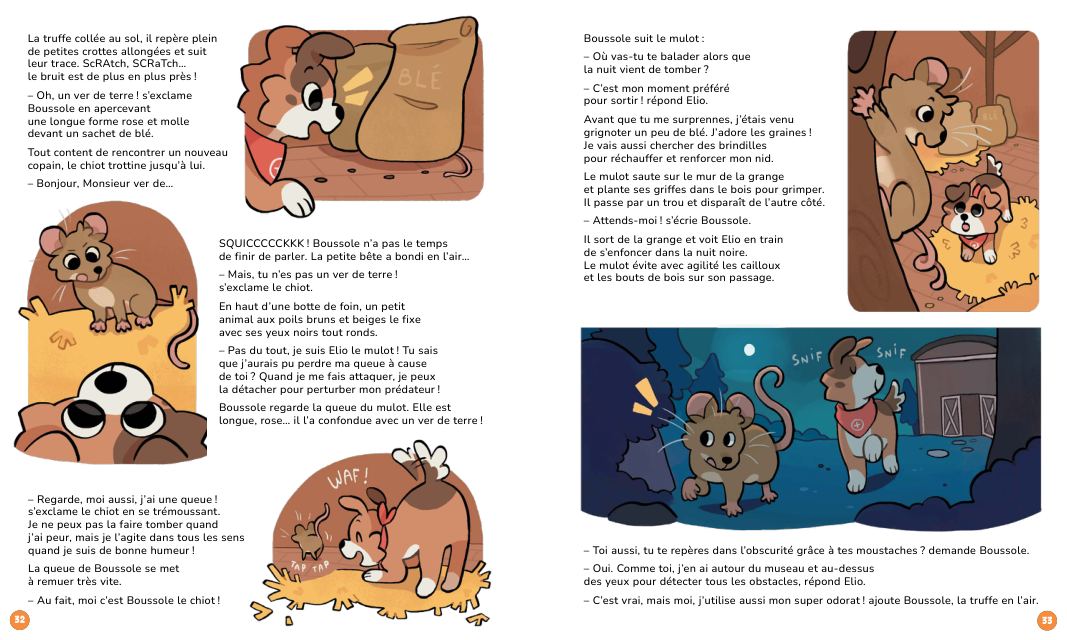 La truffe collée au sol, il repère plein de petites crottes allongées et suit leur trace. ScRAtch, SCRaTch... le bruit est de plus en plus près !

– Oh, un ver de terre ! s'exclame Boussole en apercevant une longue forme rose et molle devant un sachet de blé.

Tout content de rencontrer un nouveau copain, le chiot trottine jusqu'à lui.

– Bonjour, Monsieur ver de...

BLÉ

SQUICCCCCKKK ! Boussole n'a pas le temps de finir de parler. La petite bête a bondi en l'air...

– Mais, tu n'es pas un ver de terre ! s'exclame le chiot.

En haut d'une botte de foin, un petit animal aux poils bruns et beiges le fixe avec ses yeux noirs tout ronds.

– Pas du tout, je suis Elio le mulot ! Tu sais que j'aurais pu perdre ma queue à cause de toi ? Quand je me fais attaquer, je peux la détacher pour perturber mon prédateur !

Boussole regarde la queue du mulot. Elle est longue, rose... il l'a confondue avec un ver de terre !

– Regarde, moi aussi, j'ai une queue ! s'exclame le chiot en se trémoussant. Je ne peux pas la faire tomber quand j'ai peur, mais je l'agite dans tous les sens quand je suis de bonne humeur !

La queue de Boussole se met à remuer très vite.

– Au fait, moi c'est Boussole le chiot !

WAF !

TAP TAP

32

Boussole suit le mulot :

– Où vas-tu te balader alors que la nuit vient de tomber ?

– C'est mon moment préféré pour sortir ! répond Elio.

Avant que tu me surprennes, j'étais venu grignoter un peu de blé. J'adore les graines ! Je vais aussi chercher des brindilles pour réchauffer et renforcer mon nid.

Le mulot saute sur le mur de la grange et plante ses griffes dans le bois pour grimper. Il passe par un trou et disparaît de l'autre côté.

– Attends-moi ! s'écrie Boussole.

Il sort de la grange et voit Elio en train de s'enfoncer dans la nuit noire. Le mulot évite avec agilité les cailloux et les bouts de bois sur son passage.

BLÉ

SNIF SNIF

– Toi aussi, tu te repères dans l'obscurité grâce à tes moustaches ? demande Boussole.

– Oui. Comme toi, j'en ai autour du museau et au-dessus des yeux pour détecter tous les obstacles, répond Elio.

– C'est vrai, mais moi, j'utilise aussi mon super odorat ! ajoute Boussole, la truffe en l'air.

33